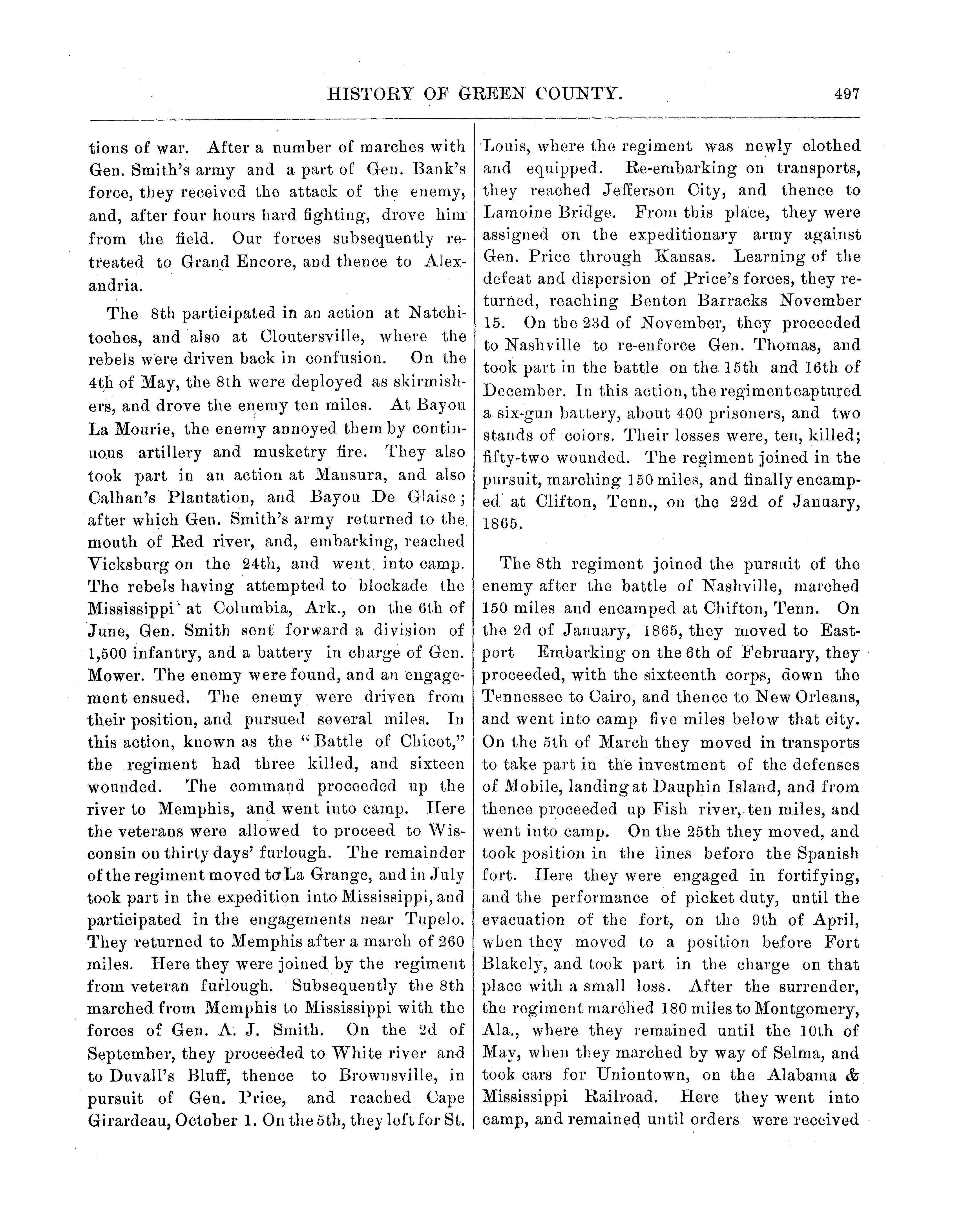 HISTORY OF GREEN COUNTY. 497

tions of war. After a number of marches with Gen. Smith's army and a part of Gen. Bank's force, they received the attack of the enemy, and, after four hours hard fighting, drove him from the field. Our forces subsequently retreated to Grand Encore, and thence to Alexandria.

The 8th participated in an action at Natchitoches, and also at Cloutersville, where the rebels were driven back in confusion. On the 4th of May, the 8th were deployed as skirmishers, and drove the enemy ten miles. At Bayou La Mourie, the enemy annoyed them by continuous artillery and musketry fire. They also took part in an action at Mansura, and also Calhan's Plantation, and Bayou De Glaise; after which Gen. Smith's army returned to the mouth of Red river, and, embarking, reached Vicksburg on the 24th, and went into camp. The rebels having attempted to blockade the Mississippi at Columbia, Ark., on the 6th of June, Gen. Smith sent forward a division of 1,500 infantry, and a battery in charge of Gen. Mower. The enemy were found, and an engagement ensued. The enemy were driven from their position, and pursued several miles. In this action, known as the "Battle of Chicot," the regiment had three killed, and sixteen wounded. The command proceeded up the river to Memphis, and went into camp. Here the veterans were allowed to proceed to Wisconsin on thirty days' furlough. The remainder of the regiment moved to La Grange, and in July took part in the expedition into Mississippi, and participated in the engagements near Tupelo. They returned to Memphis after a march of 260 miles. Here they were joined by the regiment from veteran furlough. Subsequently the 8th marched from Memphis to Mississippi with the forces of Gen. A. J. Smith. On the 2d of September, they proceeded to White river and to Duvall's Bluff, thence to Brownsville, in pursuit of Gen. Price, and reached Cape Girardeau, October 1. On the 5th, they left for St. Louis, where the regiment was newly clothed and equipped. Re-embarking on transports, they reached Jefferson City, and thence to Lamoine Bridge. From this place, they were assigned on the expeditionary army against Gen. Price through Kansas. Learning of the defeat and dispersion of Price's forces, they returned, reaching Benton Barracks November 15. On the 23d of November, they proceeded to Nashville to re-enforce Gen. Thomas, and took part in the battle on the 15th and 16th of December. In this action, the regiment captured a six-gun battery, about 400 prisoners, and two stands of colors. Their losses were, ten, killed; fifty-two wounded. The regiment joined in the pursuit, marching 150 miles, and finally encamped at Clifton, Tenn., on the 22d of January, 1865.

The 8th regiment joined the pursuit of the enemy after the battle of Nashville, marched 150 miles and encamped at Chifton, Tenn. On the 2d of January, 1865, they moved to Eastport Embarking on the 6th of February, they proceeded, with the sixteenth corps, down the Tennessee to Cairo, and thence to New Orleans, and went into camp five miles below that city. On the 5th of March they moved in transports to take part in the investment of the defenses of Mobile, landing at Dauphin Island, and from thence proceeded up Fish river, ten miles, and went into camp. On the 25th they moved, and took position in the lines before the Spanish fort. Here they were engaged in fortifying, and the performance of picket duty, until the evacuation of the fort, on the 9th of April, when they moved to a position before Fort Blakely, and took part in the charge on that place with a small loss. After the surrender, the regiment marched 180 miles to Montgomery, Ala., where they remained until the 10th of May, when they marched by way of Selma, and took cars for Uniontown, on the Alabama & Mississippi Railroad. Here they went into camp, and remained until orders were received